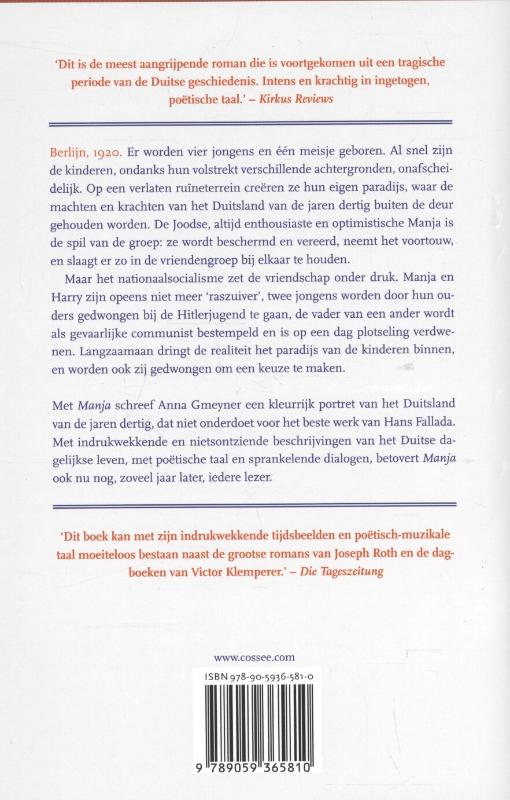 'Dit is de meest aangrijpende roman die is voortgekomen uit een tragische periode van de Duitse geschiedenis. Intens en krachtig in ingetogen, poëtische taal.' – Kirkus Reviews

Berlijn, 1920. Er worden vier jongens en één meisje geboren. Al snel zijn de kinderen, ondanks hun volstrekt verschillende achtergronden, onafscheidelijk. Op een verlaten ruïneterrein creëren ze hun eigen paradijs, waar de machten en krachten van het Duitsland van de jaren dertig buiten de deur gehouden worden. De Joodse, altijd enthousiaste en optimistische Manja is de spil van de groep: ze wordt beschermd en vereerd, neemt het voortouw, en slaagt er zo in de vriendengroep bij elkaar te houden.

Maar het nationaalsocialisme zet de vriendschap onder druk. Manja en Harry zijn opeens niet meer 'raszuiver', twee jongens worden door hun ouders gedwongen bij de Hitlerjugend te gaan, de vader van een ander wordt als gevaarlijke communist bestempeld en is op een dag plotseling verdwenen. Langzaamaan dringt de realiteit het paradijs van de kinderen binnen, en worden ook zij gedwongen om een keuze te maken.

Met Manja schreef Anna Gmeyner een kleurrijk portret van het Duitsland van de jaren dertig, dat niet onderdoet voor het beste werk van Hans Fallada. Met indrukwekkende en nietsontziende beschrijvingen van het Duitse dagelijkse leven, met poëtische taal en sprankelende dialogen, betovert Manja ook nu nog, zoveel jaar later, iedere lezer.

'Dit boek kan met zijn indrukwekkende tijdsbeelden en poëtisch-muzikale taal moeiteloos bestaan naast de grootse romans van Joseph Roth en de dagboeken van Victor Klemperer.' – Die Tageszeitung

www.cossee.com

ISBN 978-90-5936-581-0

9 789059 365810